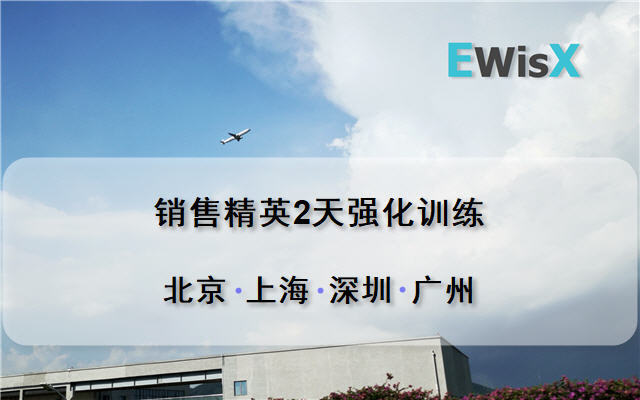 EWisX

销售精英2天强化训练

北京 · 上海 · 深圳 · 广州